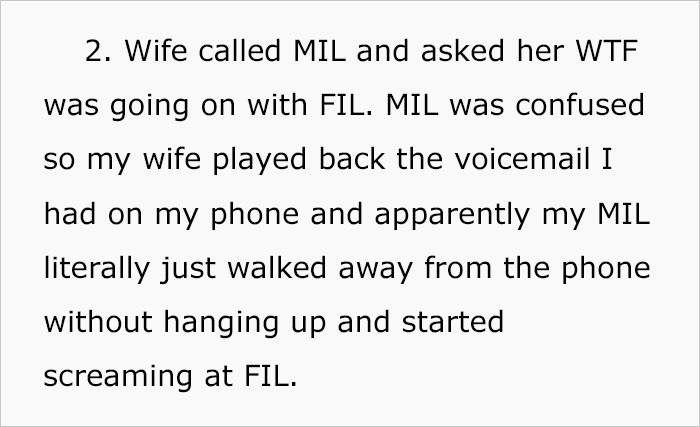 2. Wife called MIL and asked her WTF was going on with FIL. MIL was confused so my wife played back the voicemail I had on my phone and apparently my MIL literally just walked away from the phone without hanging up and started screaming at FIL.